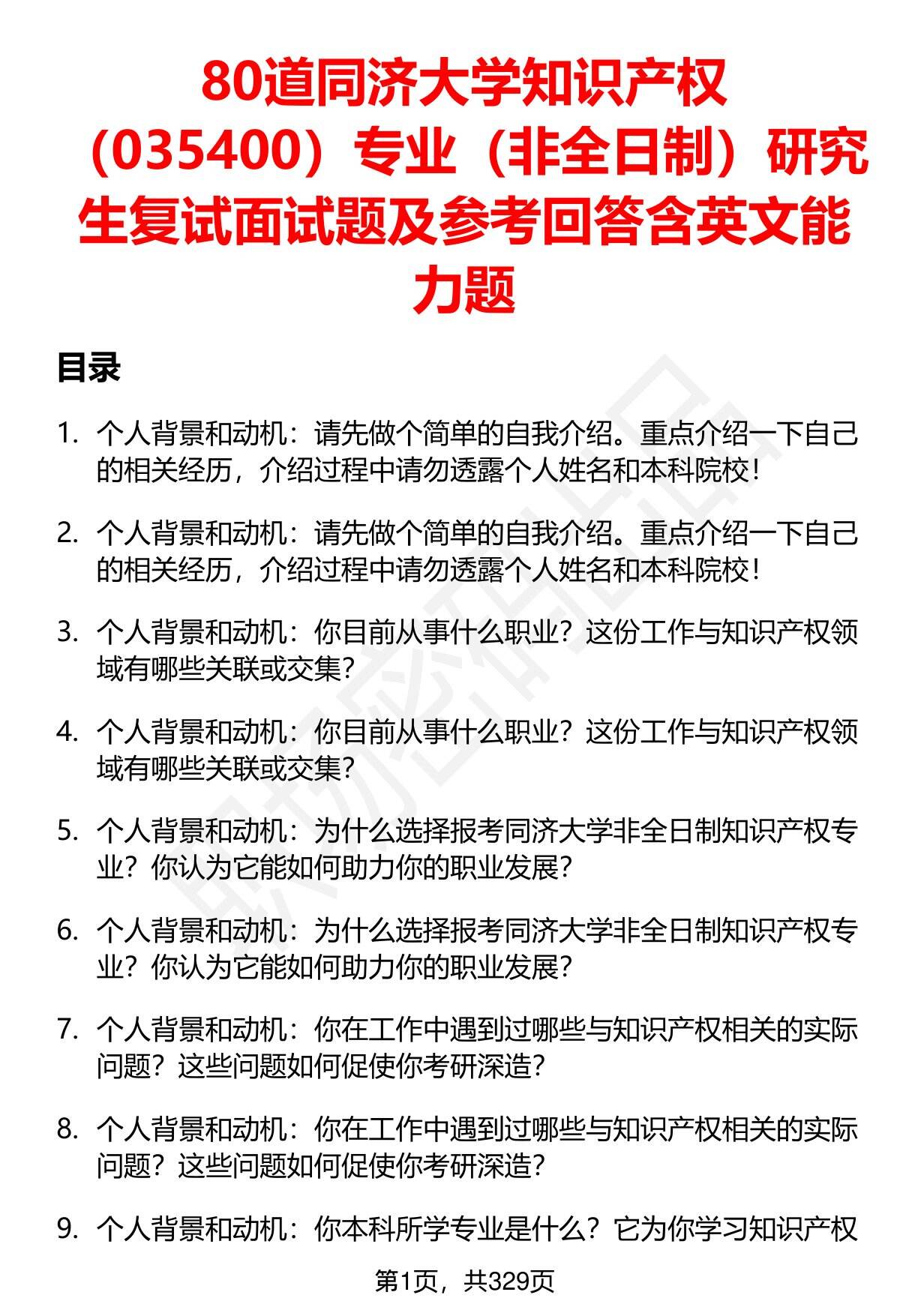 80道同济大学知识产权（035400）专业（非全日制）研究生复试面试题及参考回答含英文能力题

目录

1. 个人背景和动机：请先做个简单的自我介绍。重点介绍一下自己的相关经历，介绍过程中请勿透露个人姓名和本科院校！

2. 个人背景和动机：请先做个简单的自我介绍。重点介绍一下自己的相关经历，介绍过程中请勿透露个人姓名和本科院校！

3. 个人背景和动机：你目前从事什么职业？这份工作与知识产权领域有哪些关联或交集？

4. 个人背景和动机：你目前从事什么职业？这份工作与知识产权领域有哪些关联或交集？

5. 个人背景和动机：为什么选择报考同济大学非全日制知识产权专业？你认为它能如何助力你的职业发展？

6. 个人背景和动机：为什么选择报考同济大学非全日制知识产权专业？你认为它能如何助力你的职业发展？

7. 个人背景和动机：你在工作中遇到过哪些与知识产权相关的实际问题？这些问题如何促使你考研深造？

8. 个人背景和动机：你在工作中遇到过哪些与知识产权相关的实际问题？这些问题如何促使你考研深造？

9. 个人背景和动机：你本科所学专业是什么？它为你学习知识产权

第1页，共329页